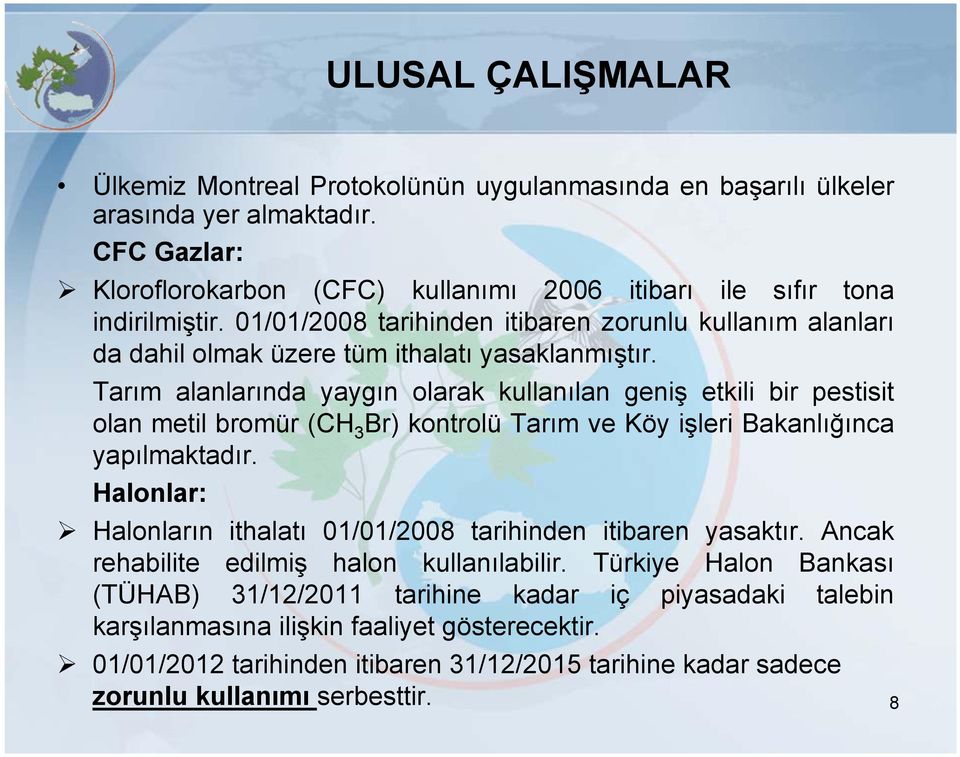 ULUSAL ÇALIŞMALAR

• Ülkemiz Montreal Protokolünün uygulanmasında en başarılı ülkeler arasında yer almaktadır.

CFC Gazlar:

➢ Kloroflorokarbon (CFC) kullanımı 2006 itibarı ile sıfır tona indirilmiştir. 01/01/2008 tarihinden itibaren zorunlu kullanım alanları da dahil olmak üzere tüm ithalatı yasaklanmıştır.

Tarım alanlarında yaygın olarak kullanılan geniş etkili bir pestisit olan metil bromür ($CH_3Br$) kontrolü Tarım ve Köy işleri Bakanlığınca yapılmaktadır.

Halonlar:

➢ Halonların ithalatı 01/01/2008 tarihinden itibaren yasaktır. Ancak rehabilite edilmiş halon kullanılabilir. Türkiye Halon Bankası (TÜHAB) 31/12/2011 tarihine kadar iç piyasadaki talebin karşılanmasına ilişkin faaliyet gösterecektir.

➢ 01/01/2012 tarihinden itibaren 31/12/2015 tarihine kadar sadece zorunlu kullanımı serbesttir.

8